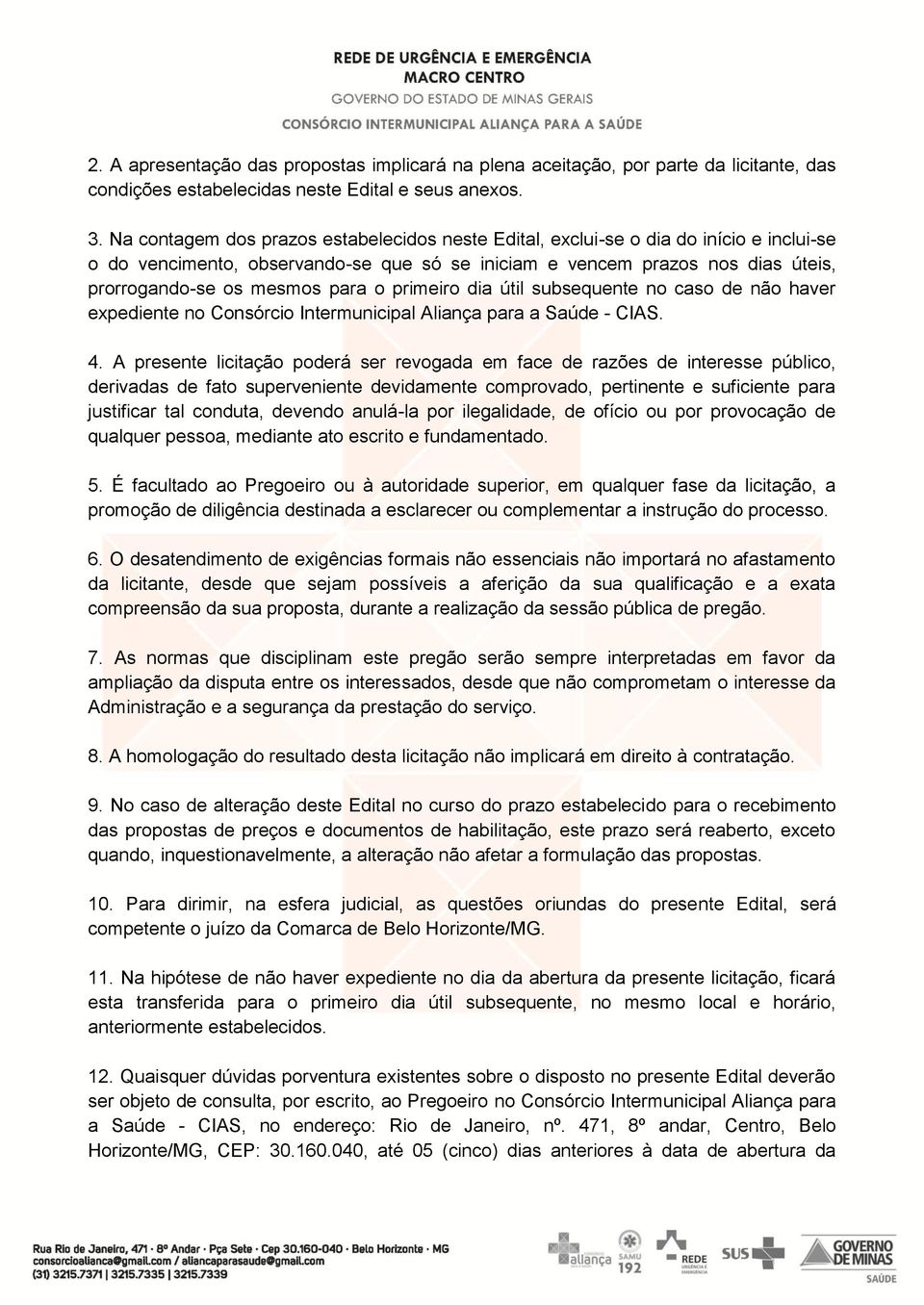 REDE DE URGÊNCIA E EMERGÊNCIA
MACRO CENTRO
GOVERNO DO ESTADO DE MINAS GERAIS
CONSÓRCIO INTERMUNICIPAL ALIANÇA PARA A SAÚDE

2. A apresentação das propostas implicará na plena aceitação, por parte da licitante, das condições estabelecidas neste Edital e seus anexos.

3. Na contagem dos prazos estabelecidos neste Edital, exclui-se o dia do início e inclui-se o do vencimento, observando-se que só se iniciam e vencem prazos nos dias úteis, prorrogando-se os mesmos para o primeiro dia útil subsequente no caso de não haver expediente no Consórcio Intermunicipal Aliança para a Saúde - CIAS.

4. A presente licitação poderá ser revogada em face de razões de interesse público, derivadas de fato superveniente devidamente comprovado, pertinente e suficiente para justificar tal conduta, devendo anulá-la por ilegalidade, de ofício ou por provocação de qualquer pessoa, mediante ato escrito e fundamentado.

5. É facultado ao Pregoeiro ou à autoridade superior, em qualquer fase da licitação, a promoção de diligência destinada a esclarecer ou complementar a instrução do processo.

6. O desatendimento de exigências formais não essenciais não importará no afastamento da licitante, desde que sejam possíveis a aferição da sua qualificação e a exata compreensão da sua proposta, durante a realização da sessão pública de pregão.

7. As normas que disciplinam este pregão serão sempre interpretadas em favor da ampliação da disputa entre os interessados, desde que não comprometam o interesse da Administração e a segurança da prestação do serviço.

8. A homologação do resultado desta licitação não implicará em direito à contratação.

9. No caso de alteração deste Edital no curso do prazo estabelecido para o recebimento das propostas de preços e documentos de habilitação, este prazo será reaberto, exceto quando, inquestionavelmente, a alteração não afetar a formulação das propostas.

10. Para dirimir, na esfera judicial, as questões oriundas do presente Edital, será competente o juízo da Comarca de Belo Horizonte/MG.

11. Na hipótese de não haver expediente no dia da abertura da presente licitação, ficará esta transferida para o primeiro dia útil subsequente, no mesmo local e horário, anteriormente estabelecidos.

12. Quaisquer dúvidas porventura existentes sobre o disposto no presente Edital deverão ser objeto de consulta, por escrito, ao Pregoeiro no Consórcio Intermunicipal Aliança para a Saúde - CIAS, no endereço: Rio de Janeiro, nº. 471, 8º andar, Centro, Belo Horizonte/MG, CEP: 30.160.040, até 05 (cinco) dias anteriores à data de abertura da

Rua Rio de Janeiro, 471 · 8º Andar · Pça Sete · Cep 30.160-040 · Belo Horizonte · MG
consorcioalianca@gmail.com / aliancaparasaude@gmail.com
(31) 3215.7371 | 3215.7335 | 3215.7339
aliança SAMU 192 REDE URGÊNCIA E EMERGÊNCIA SUS GOVERNO DE MINAS SAÚDE